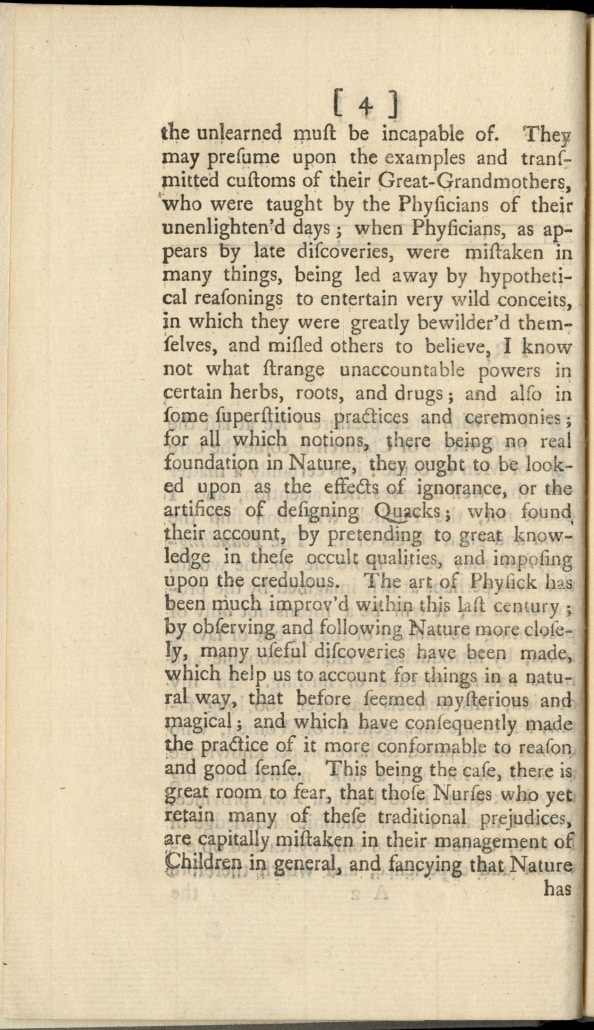 [ 4 ]

the unlearned muſt be incapable of. They may preſume upon the examples and tranſmitted cuſtoms of their Great-Grandmothers, who were taught by the Phyſicians of their unenlighten'd days; when Phyſicians, as appears by late diſcoveries, were miſtaken in many things, being led away by hypothetical reaſonings to entertain very wild conceits, in which they were greatly bewilder'd themſelves, and miſled others to believe, I know not what ſtrange unaccountable powers in certain herbs, roots, and drugs; and alſo in ſome ſuperſtitious practices and ceremonies; for all which notions, there being no real foundation in Nature, they ought to be looked upon as the effects of ignorance, or the artifices of deſigning Quacks; who found their account, by pretending to great knowledge in theſe occult qualities, and impoſing upon the credulous. The art of Phyſick has been much improv'd within this laſt century; by obſerving and following Nature more cloſely, many uſeful diſcoveries have been made, which help us to account for things in a natural way, that before ſeemed myſterious and magical; and which have conſequently made the practice of it more conformable to reaſon and good ſenſe. This being the caſe, there is great room to fear, that thoſe Nurſes who yet retain many of theſe traditional prejudices, are capitally miſtaken in their management of Children in general, and fancying that Nature

has